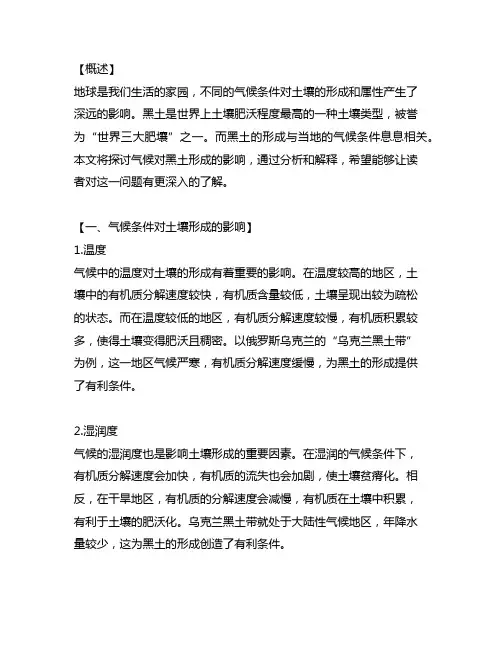 【概述】
地球是我们生活的家园，不同的气候条件对土壤的形成和属性产生了深远的影响。黑土是世界上土壤肥沃程度最高的一种土壤类型，被誉为“世界三大肥壤”之一。而黑土的形成与当地的气候条件息息相关。本文将探讨气候对黑土形成的影响，通过分析和解释，希望能够让读者对这一问题有更深入的了解。

【一、气候条件对土壤形成的影响】
1.温度
气候中的温度对土壤的形成有着重要的影响。在温度较高的地区，土壤中的有机质分解速度较快，有机质含量较低，土壤呈现出较为疏松的状态。而在温度较低的地区，有机质分解速度较慢，有机质积累较多，使得土壤变得肥沃且稠密。以俄罗斯乌克兰的“乌克兰黑土带”为例，这一地区气候严寒，有机质分解速度缓慢，为黑土的形成提供了有利条件。

2.湿润度
气候的湿润度也是影响土壤形成的重要因素。在湿润的气候条件下，有机质分解速度会加快，有机质的流失也会加剧，使土壤贫瘠化。相反，在干旱地区，有机质的分解速度会减慢，有机质在土壤中积累，有利于土壤的肥沃化。乌克兰黑土带就处于大陆性气候地区，年降水量较少，这为黑土的形成创造了有利条件。